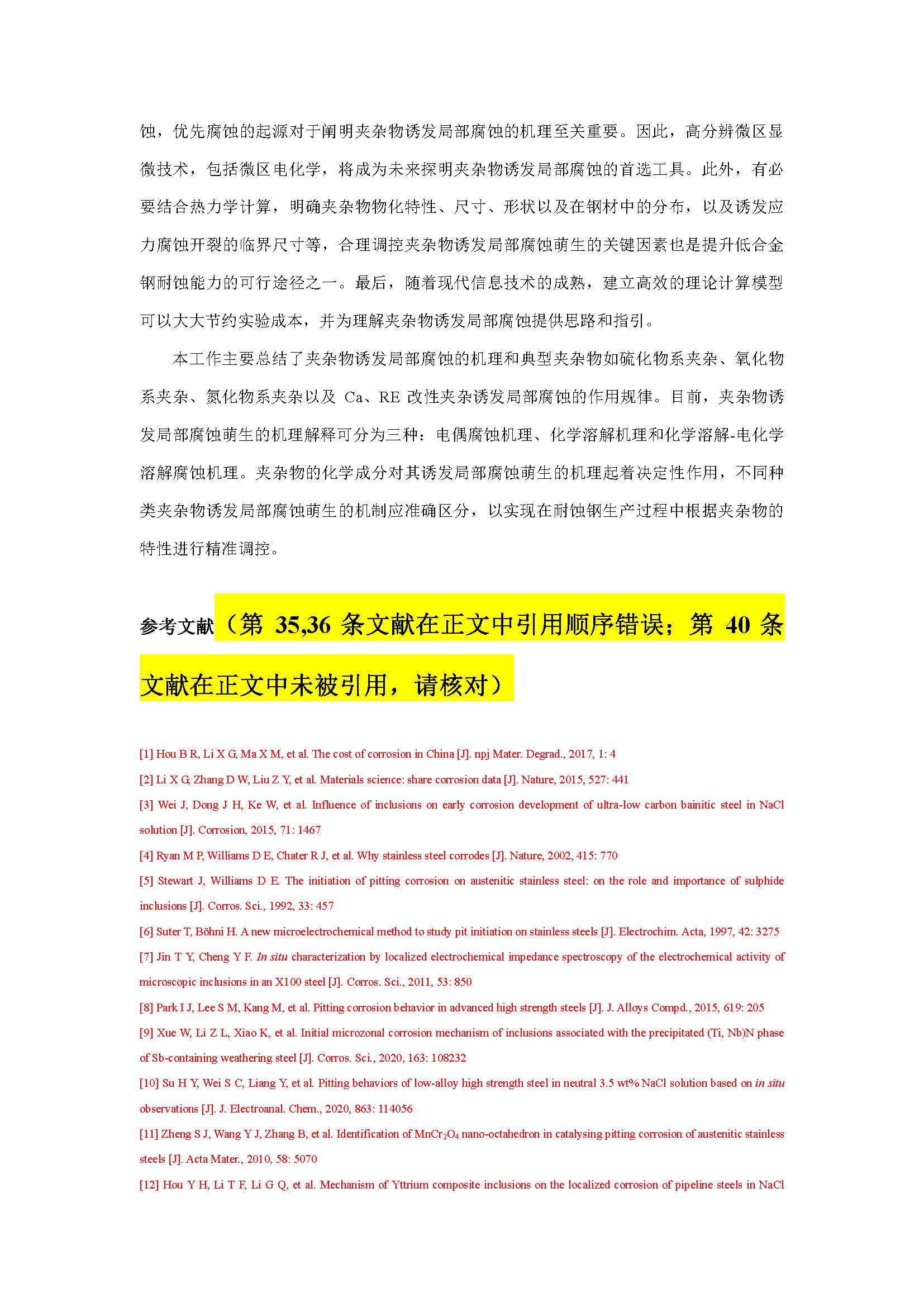 蚀，优先腐蚀的起源对于阐明夹杂物诱发局部腐蚀的机理至关重要。因此，高分辨微区显微技术，包括微区电化学，将成为未来探明夹杂物诱发局部腐蚀的首选工具。此外，有必要结合热力学计算，明确夹杂物物化特性、尺寸、形状以及在钢材中的分布，以及诱发应力腐蚀开裂的临界尺寸等，合理调控夹杂物诱发局部腐蚀萌生的关键因素也是提升低合金钢耐蚀能力的可行途径之一。最后，随着现代信息技术的成熟，建立高效的理论计算模型可以大大节约实验成本，并为理解夹杂物诱发局部腐蚀提供思路和指引。

本工作主要总结了夹杂物诱发局部腐蚀的机理和典型夹杂物如硫化物系夹杂、氧化物系夹杂、氮化物系夹杂以及 Ca、RE 改性夹杂诱发局部腐蚀的作用规律。目前，夹杂物诱发局部腐蚀萌生的机理解释可分为三种：电偶腐蚀机理、化学溶解机理和化学溶解-电化学溶解腐蚀机理。夹杂物的化学成分对其诱发局部腐蚀萌生的机理起着决定性作用，不同种类夹杂物诱发局部腐蚀萌生的机制应准确区分，以实现在耐蚀钢生产过程中根据夹杂物的特性进行精准调控。

参考文献（第 35,36 条文献在正文中引用顺序错误；第 40 条文献在正文中未被引用，请核对）

[1] Hou B R, Li X G, Ma X M, et al. The cost of corrosion in China [J]. npj Mater. Degrad., 2017, 1: 4
[2] Li X G, Zhang D W, Liu Z Y, et al. Materials science: share corrosion data [J]. Nature, 2015, 527: 441
[3] Wei J, Dong J H, Ke W, et al. Influence of inclusions on early corrosion development of ultra-low carbon bainitic steel in NaCl solution [J]. Corrosion, 2015, 71: 1467
[4] Ryan M P, Williams D E, Chater R J, et al. Why stainless steel corrodes [J]. Nature, 2002, 415: 770
[5] Stewart J, Williams D E. The initiation of pitting corrosion on austenitic stainless steel: on the role and importance of sulphide inclusions [J]. Corros. Sci., 1992, 33: 457
[6] Suter T, Böhni H. A new microelectrochemical method to study pit initiation on stainless steels [J]. Electrochim. Acta, 1997, 42: 3275
[7] Jin T Y, Cheng Y F. In situ characterization by localized electrochemical impedance spectroscopy of the electrochemical activity of microscopic inclusions in an X100 steel [J]. Corros. Sci., 2011, 53: 850
[8] Park I J, Lee S M, Kang M, et al. Pitting corrosion behavior in advanced high strength steels [J]. J. Alloys Compd., 2015, 619: 205
[9] Xue W, Li Z L, Xiao K, et al. Initial microzonal corrosion mechanism of inclusions associated with the precipitated (Ti, Nb)N phase of Sb-containing weathering steel [J]. Corros. Sci., 2020, 163: 108232
[10] Su H Y, Wei S C, Liang Y, et al. Pitting behaviors of low-alloy high strength steel in neutral 3.5 wt% NaCl solution based on in situ observations [J]. J. Electroanal. Chem., 2020, 863: 114056
[11] Zheng S J, Wang Y J, Zhang B, et al. Identification of $MnCr_2O_4$ nano-octahedron in catalysing pitting corrosion of austenitic stainless steels [J]. Acta Mater., 2010, 58: 5070
[12] Hou Y H, Li T F, Li G Q, et al. Mechanism of Yttrium composite inclusions on the localized corrosion of pipeline steels in NaCl